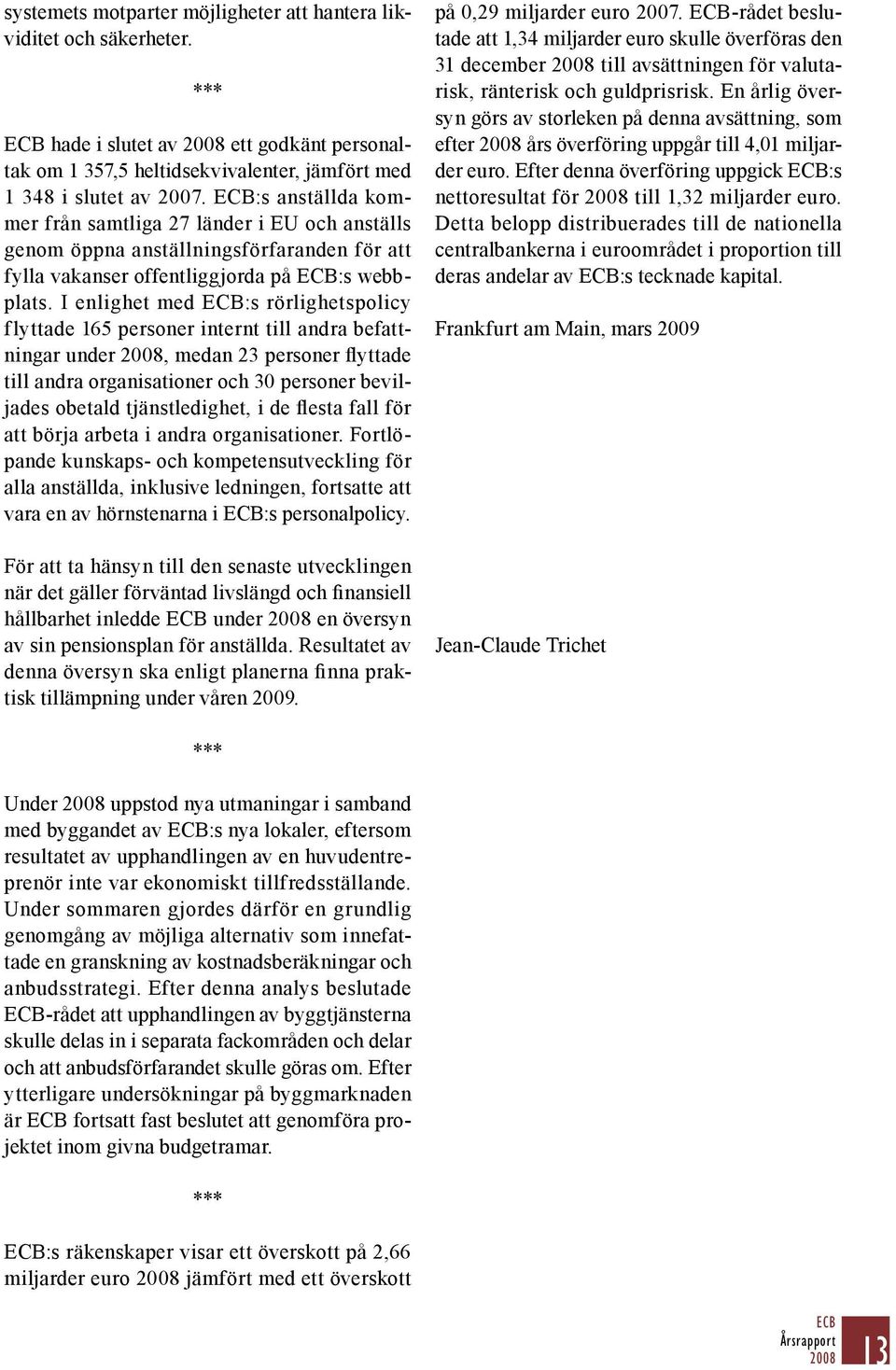 systemets motparter möjligheter att hantera likviditet och säkerheter.

***

ECB hade i slutet av 2008 ett godkänt personaltak om 1 357,5 heltidsekvivalenter, jämfört med 1 348 i slutet av 2007. ECB:s anställda kommer från samtliga 27 länder i EU och anställs genom öppna anställningsförfaranden för att fylla vakanser offentliggjorda på ECB:s webbplats. I enlighet med ECB:s rörlighetspolicy flyttade 165 personer internt till andra befattningar under 2008, medan 23 personer flyttade till andra organisationer och 30 personer beviljades obetald tjänstledighet, i de flesta fall för att börja arbeta i andra organisationer. Fortlöpande kunskaps- och kompetensutveckling för alla anställda, inklusive ledningen, fortsatte att vara en av hörnstenarna i ECB:s personalpolicy.

För att ta hänsyn till den senaste utvecklingen när det gäller förväntad livslängd och finansiell hållbarhet inledde ECB under 2008 en översyn av sin pensionsplan för anställda. Resultatet av denna översyn ska enligt planerna finna praktisk tillämpning under våren 2009.

***

Under 2008 uppstod nya utmaningar i samband med byggandet av ECB:s nya lokaler, eftersom resultatet av upphandlingen av en huvudentreprenör inte var ekonomiskt tillfredsställande. Under sommaren gjordes därför en grundlig genomgång av möjliga alternativ som innefattade en granskning av kostnadsberäkningar och anbudsstrategi. Efter denna analys beslutade ECB-rådet att upphandlingen av byggtjänsterna skulle delas in i separata fackområden och delar och att anbudsförfarandet skulle göras om. Efter ytterligare undersökningar på byggmarknaden är ECB fortsatt fast beslutet att genomföra projektet inom givna budgetramar.

***

ECB:s räkenskaper visar ett överskott på 2,66 miljarder euro 2008 jämfört med ett överskott på 0,29 miljarder euro 2007. ECB-rådet beslutade att 1,34 miljarder euro skulle överföras den 31 december 2008 till avsättningen för valutarisk, ränterisk och guldprisrisk. En årlig översyn görs av storleken på denna avsättning, som efter 2008 års överföring uppgår till 4,01 miljarder euro. Efter denna överföring uppgick ECB:s nettoresultat för 2008 till 1,32 miljarder euro. Detta belopp distribuerades till de nationella centralbankerna i euroområdet i proportion till deras andelar av ECB:s tecknade kapital.

Frankfurt am Main, mars 2009

Jean-Claude Trichet

ECB
Årsrapport
2008
13